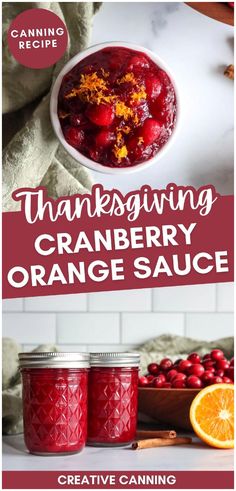 CANNING RECIPE

Thanksgiving
CRANBERRY ORANGE SAUCE

CREATIVE CANNING